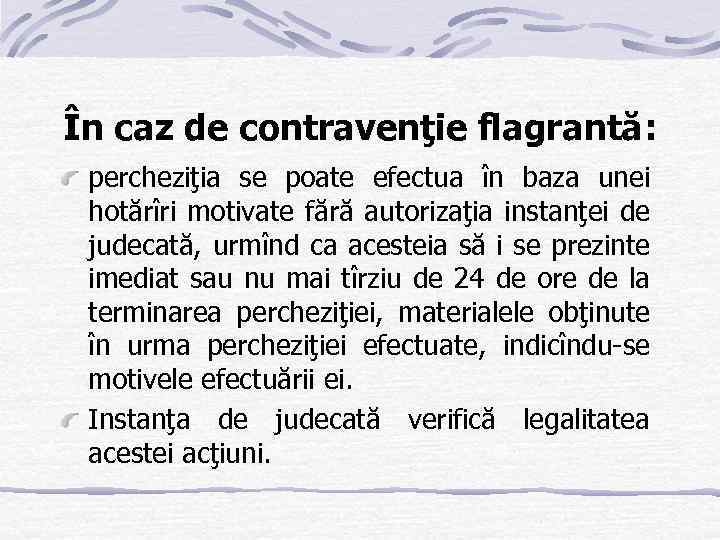 În caz de contravenţie flagrantă:

percheziţia se poate efectua în baza unei hotărîri motivate fără autorizaţia instanţei de judecată, urmînd ca acesteia să i se prezinte imediat sau nu mai tîrziu de 24 de ore de la terminarea percheziţiei, materialele obţinute în urma percheziţiei efectuate, indicîndu-se motivele efectuării ei.

Instanţa de judecată verifică legalitatea acestei acţiuni.